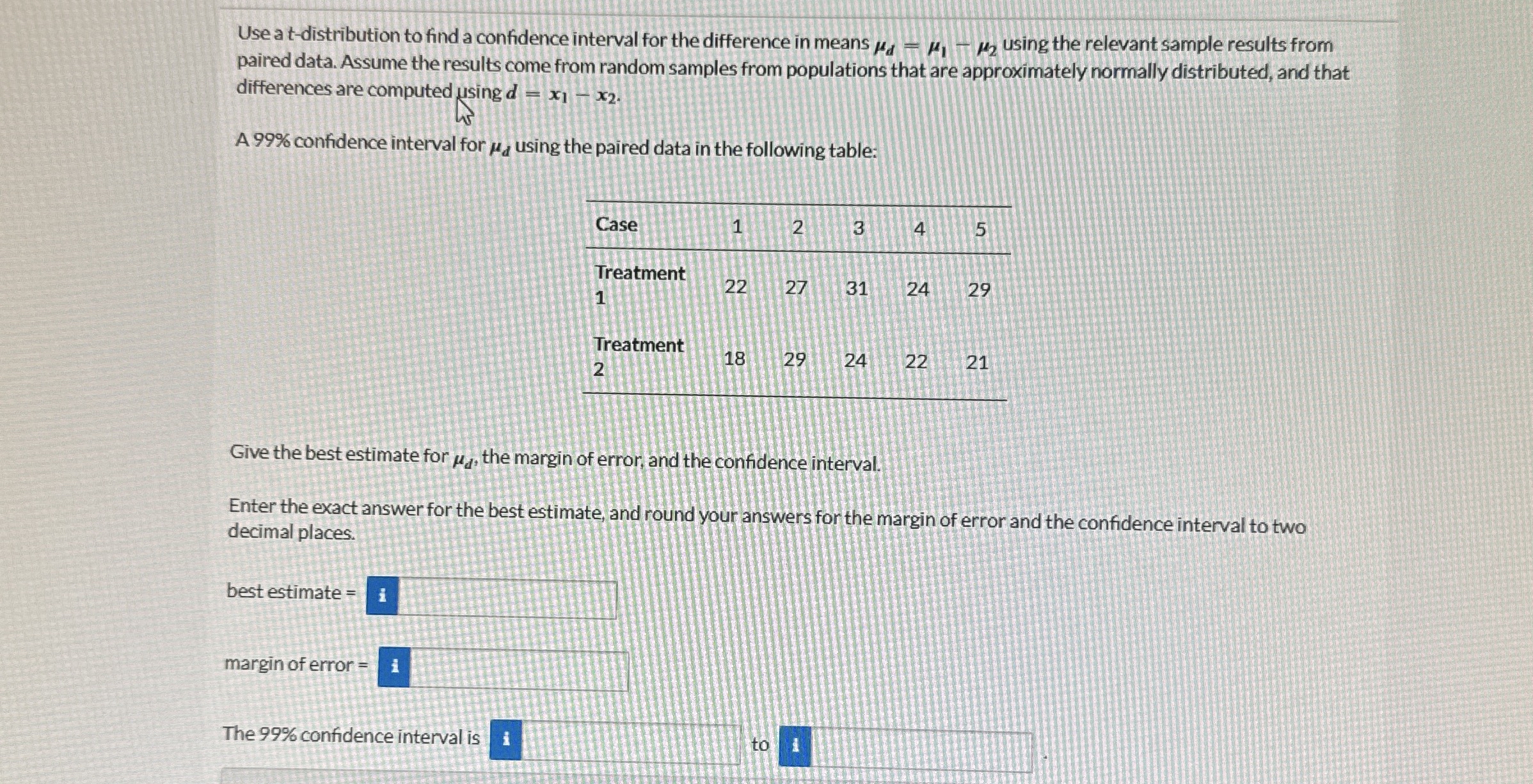 Use a t-distribution to find a confidence interval for the difference in means $\mu_d = \mu_1 - \mu_2$ using the relevant sample results from paired data. Assume the results come from random samples from populations that are approximately normally distributed, and that differences are computed using $d = x_1 - x_2$.

A 99% confidence interval for $\mu_d$ using the paired data in the following table:

| Case | 1 | 2 | 3 | 4 | 5 |
|---|---|---|---|---|---|
| Treatment 1 | 22 | 27 | 31 | 24 | 29 |
| Treatment 2 | 18 | 29 | 24 | 22 | 21 |

Give the best estimate for $\mu_d$, the margin of error, and the confidence interval.

Enter the exact answer for the best estimate, and round your answers for the margin of error and the confidence interval to two decimal places.

best estimate = i

margin of error = i

The 99% confidence interval is i to i .